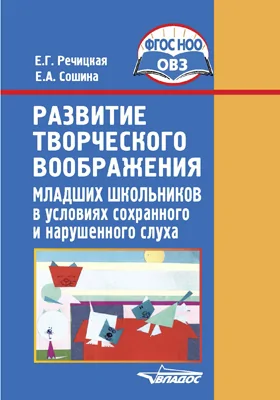 Е.Г. Речицкая
Е.А. Сошина

ФГОС НОО
ОВЗ

РАЗВИТИЕ ТВОРЧЕСКОГО ВООБРАЖЕНИЯ
МЛАДШИХ ШКОЛЬНИКОВ в условиях сохранного и нарушенного слуха

ВЛАДОС